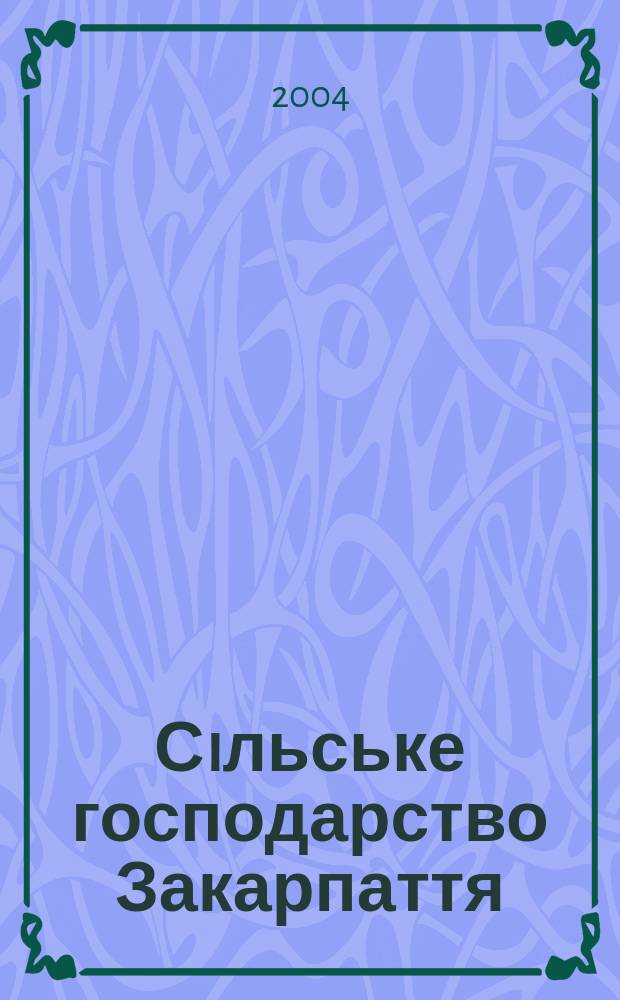 2004

Сільське господарство Закарпаття